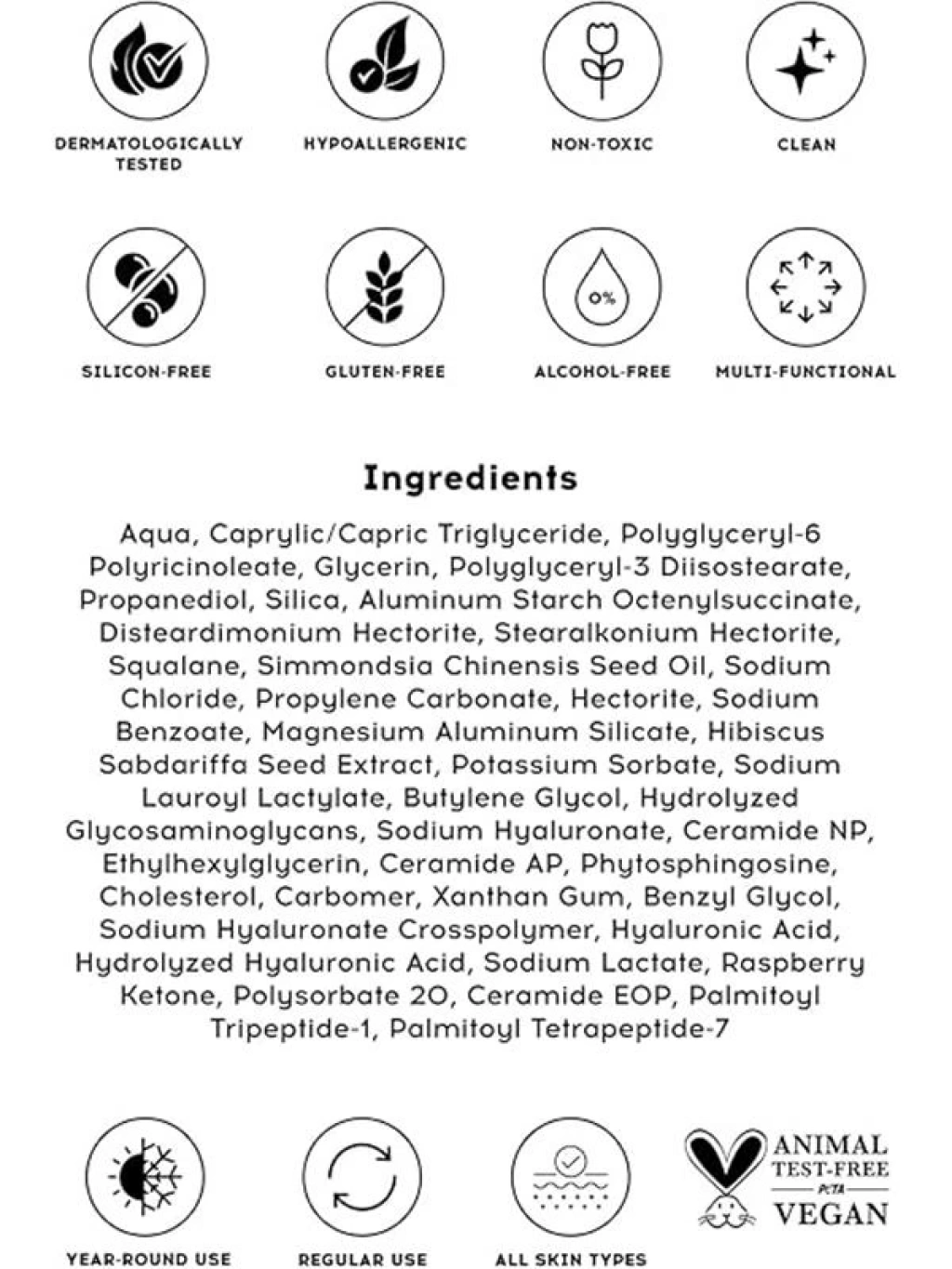 DERMATOLOGICALLY TESTED

HYPOALLERGENIC

NON-TOXIC

CLEAN

SILICON-FREE

GLUTEN-FREE

0%

ALCOHOL-FREE

MULTI-FUNCTIONAL

Ingredients

Aqua, Caprylic/Capric Triglyceride, Polyglyceryl-6 Polyricinoleate, Glycerin, Polyglyceryl-3 Diisostearate, Propanediol, Silica, Aluminum Starch Octenylsuccinate, Disteardimonium Hectorite, Stearalkonium Hectorite, Squalane, Simmondsia Chinensis Seed Oil, Sodium Chloride, Propylene Carbonate, Hectorite, Sodium Benzoate, Magnesium Aluminum Silicate, Hibiscus Sabdariffa Seed Extract, Potassium Sorbate, Sodium Lauroyl Lactylate, Butylene Glycol, Hydrolyzed Glycosaminoglycans, Sodium Hyaluronate, Ceramide NP, Ethylhexylglycerin, Ceramide AP, Phytosphingosine, Cholesterol, Carbomer, Xanthan Gum, Benzyl Glycol, Sodium Hyaluronate Crosspolymer, Hyaluronic Acid, Hydrolyzed Hyaluronic Acid, Sodium Lactate, Raspberry Ketone, Polysorbate 20, Ceramide EOP, Palmitoyl Tripeptide-1, Palmitoyl Tetrapeptide-7

YEAR-ROUND USE

REGULAR USE

ALL SKIN TYPES

ANIMAL TEST-FREE
PETA
VEGAN